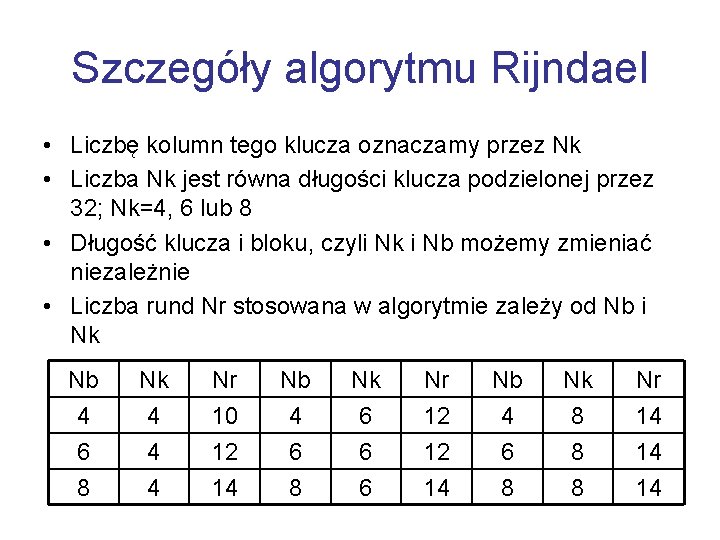 Szczegóły algorytmu Rijndael

• Liczbę kolumn tego klucza oznaczamy przez Nk
• Liczba Nk jest równa długości klucza podzielonej przez 32; Nk=4, 6 lub 8
• Długość klucza i bloku, czyli Nk i Nb możemy zmieniać niezależnie
• Liczba rund Nr stosowana w algorytmie zależy od Nb i Nk

| Nb | Nk | Nr | Nb | Nk | Nr | Nb | Nk | Nr |
|---|---|---|---|---|---|---|---|---|
| 4 | 4 | 10 | 4 | 6 | 12 | 4 | 8 | 14 |
| 6 | 4 | 12 | 6 | 6 | 12 | 6 | 8 | 14 |
| 8 | 4 | 14 | 8 | 6 | 14 | 8 | 8 | 14 |